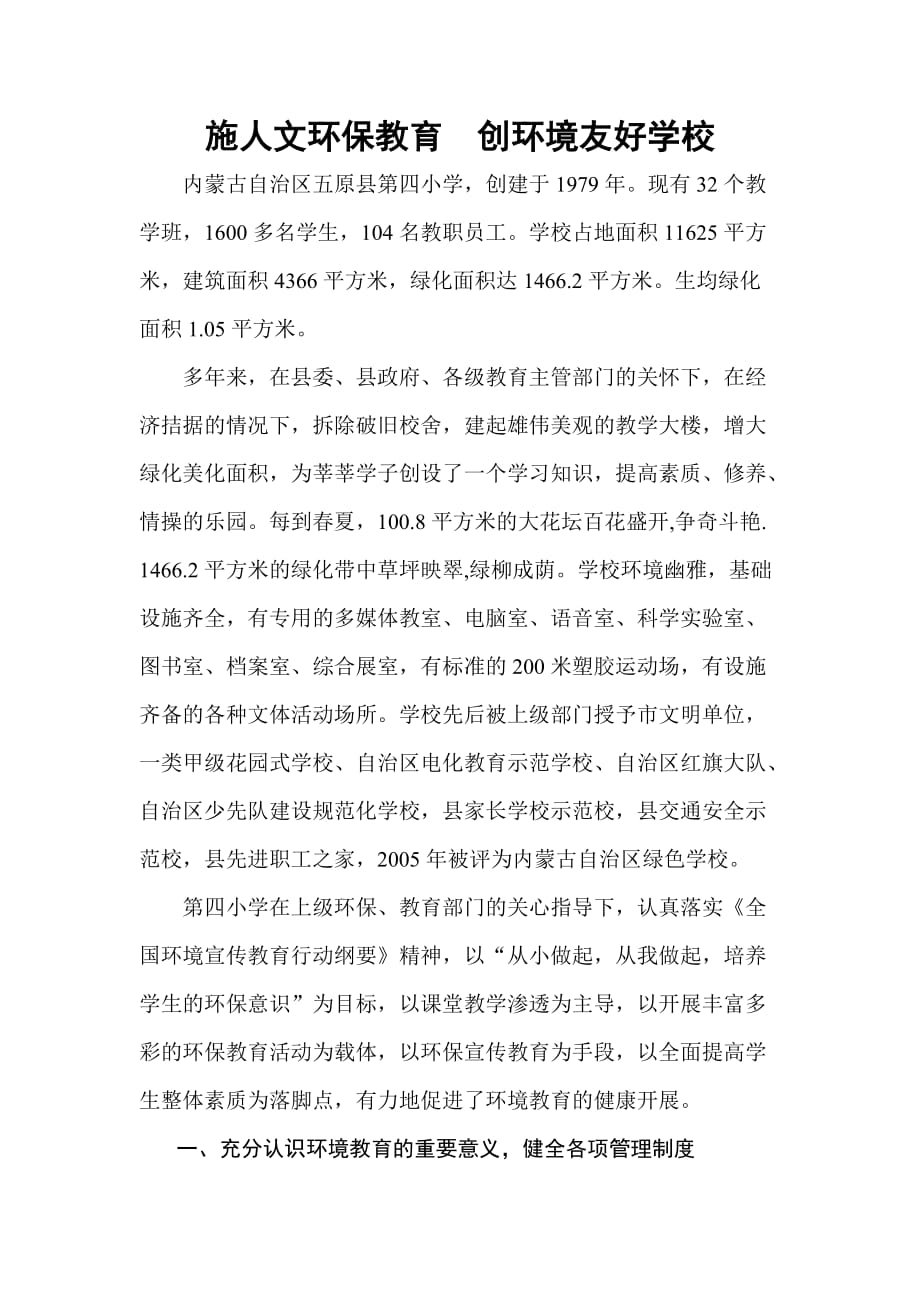 施人文环保教育　创环境友好学校

内蒙古自治区五原县第四小学，创建于 1979 年。现有 32 个教学班，1600 多名学生，104 名教职员工。学校占地面积 11625 平方米，建筑面积 4366 平方米，绿化面积达 1466.2 平方米。生均绿化面积 1.05 平方米。

多年来，在县委、县政府、各级教育主管部门的关怀下，在经济拮据的情况下，拆除破旧校舍，建起雄伟美观的教学大楼，增大绿化美化面积，为莘莘学子创设了一个学习知识，提高素质、修养、情操的乐园。每到春夏，100.8 平方米的大花坛百花盛开,争奇斗艳. 1466.2 平方米的绿化带中草坪映翠,绿柳成荫。学校环境幽雅，基础设施齐全，有专用的多媒体教室、电脑室、语音室、科学实验室、图书室、档案室、综合展室，有标准的 200 米塑胶运动场，有设施齐备的各种文体活动场所。学校先后被上级部门授予市文明单位，一类甲级花园式学校、自治区电化教育示范学校、自治区红旗大队、自治区少先队建设规范化学校，县家长学校示范校，县交通安全示范校，县先进职工之家，2005 年被评为内蒙古自治区绿色学校。

第四小学在上级环保、教育部门的关心指导下，认真落实《全国环境宣传教育行动纲要》精神，以“从小做起，从我做起，培养学生的环保意识”为目标，以课堂教学渗透为主导，以开展丰富多彩的环保教育活动为载体，以环保宣传教育为手段，以全面提高学生整体素质为落脚点，有力地促进了环境教育的健康开展。

一、充分认识环境教育的重要意义，健全各项管理制度